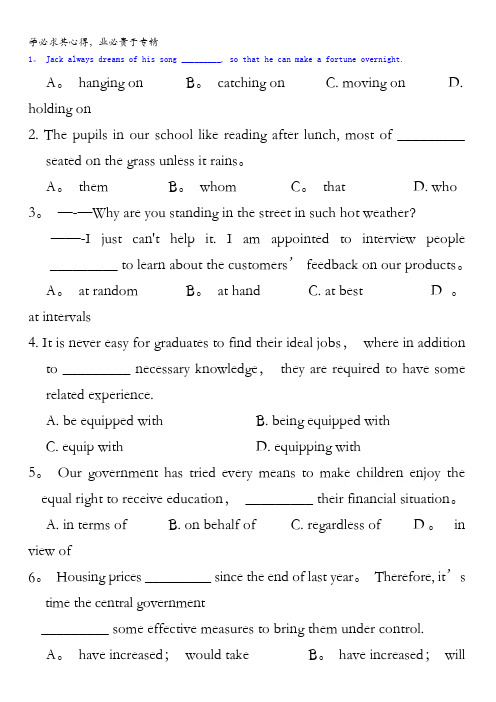 学必求其心得，业必贵于专精

1. Jack always dreams of his song ________, so that he can make a fortune overnight.

A。 hanging on B。 catching on C. moving on D. holding on

2. The pupils in our school like reading after lunch, most of _________ seated on the grass unless it rains。

A。 them B。 whom C。 that D. who

3。 —-—Why are you standing in the street in such hot weather?

——-I just can't help it. I am appointed to interview people _________ to learn about the customers’ feedback on our products。

A。 at random B。 at hand C. at best D 。 at intervals

4. It is never easy for graduates to find their ideal jobs, where in addition to _________ necessary knowledge, they are required to have some related experience.

A. be equipped with B. being equipped with

C. equip with D. equipping with

5。 Our government has tried every means to make children enjoy the equal right to receive education, _________ their financial situation。

A. in terms of B. on behalf of C. regardless of D。 in view of

6。 Housing prices _________ since the end of last year。 Therefore, it’s time the central government _________ some effective measures to bring them under control.

A。 have increased; would take B。 have increased; will